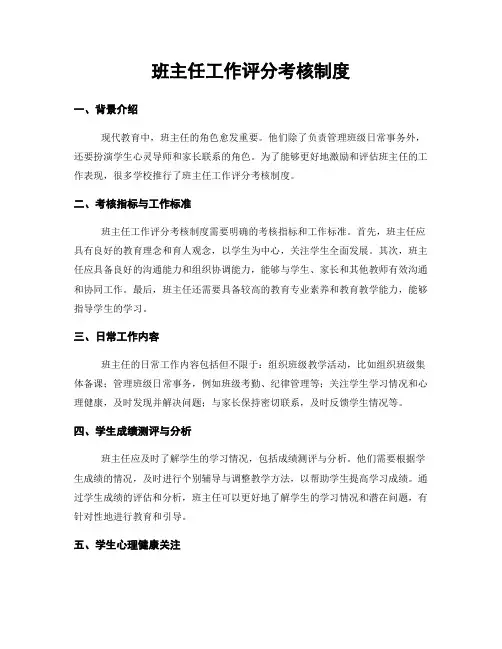 班主任工作评分考核制度

一、背景介绍

现代教育中，班主任的角色愈发重要。他们除了负责管理班级日常事务外，还要扮演学生心灵导师和家长联系的角色。为了能够更好地激励和评估班主任的工作表现，很多学校推行了班主任工作评分考核制度。

二、考核指标与工作标准

班主任工作评分考核制度需要明确的考核指标和工作标准。首先，班主任应具有良好的教育理念和育人观念，以学生为中心，关注学生全面发展。其次，班主任应具备良好的沟通能力和组织协调能力，能够与学生、家长和其他教师有效沟通和协同工作。最后，班主任还需要具备较高的教育专业素养和教育教学能力，能够指导学生的学习。

三、日常工作内容

班主任的日常工作内容包括但不限于：组织班级教学活动，比如组织班级集体备课；管理班级日常事务，例如班级考勤、纪律管理等；关注学生学习情况和心理健康，及时发现并解决问题；与家长保持密切联系，及时反馈学生情况等。

四、学生成绩测评与分析

班主任应及时了解学生的学习情况，包括成绩测评与分析。他们需要根据学生成绩的情况，及时进行个别辅导与调整教学方法，以帮助学生提高学习成绩。通过学生成绩的评估和分析，班主任可以更好地了解学生的学习情况和潜在问题，有针对性地进行教育和引导。

五、学生心理健康关注